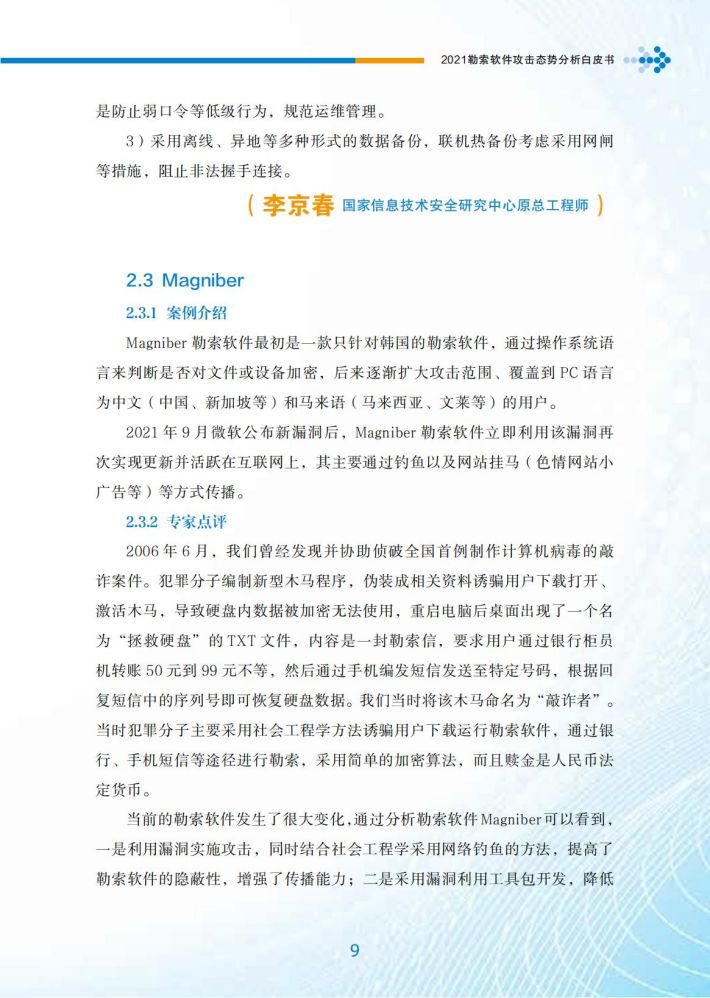 2021勒索软件攻击态势分析白皮书

是防止弱口令等低级行为，规范运维管理。

3）采用离线、异地等多种形式的数据备份，联机热备份考虑采用网闸等措施，阻止非法握手连接。

（李京春 国家信息技术安全研究中心原总工程师）

2.3 Magniber

2.3.1 案例介绍

Magniber 勒索软件最初是一款只针对韩国的勒索软件，通过操作系统语言来判断是否对文件或设备加密，后来逐渐扩大攻击范围、覆盖到 PC 语言为中文（中国、新加坡等）和马来语（马来西亚、文莱等）的用户。

2021 年 9 月微软公布新漏洞后，Magniber 勒索软件立即利用该漏洞再次实现更新并活跃在互联网上，其主要通过钓鱼以及网站挂马（色情网站小广告等）等方式传播。

2.3.2 专家点评

2006 年 6 月，我们曾经发现并协助侦破全国首例制作计算机病毒的敲诈案件。犯罪分子编制新型木马程序，伪装成相关资料诱骗用户下载打开、激活木马，导致硬盘内数据被加密无法使用，重启电脑后桌面出现了一个名为“拯救硬盘”的 TXT 文件，内容是一封勒索信，要求用户通过银行柜员机转账 50 元到 99 元不等，然后通过手机编发短信发送至特定号码，根据回复短信中的序列号即可恢复硬盘数据。我们当时将该木马命名为“敲诈者”。当时犯罪分子主要采用社会工程学方法诱骗用户下载运行勒索软件，通过银行、手机短信等途径进行勒索，采用简单的加密算法，而且赎金是人民币法定货币。

当前的勒索软件发生了很大变化，通过分析勒索软件 Magniber 可以看到，一是利用漏洞实施攻击，同时结合社会工程学采用网络钓鱼的方法，提高了勒索软件的隐蔽性，增强了传播能力；二是采用漏洞利用工具包开发，降低

9